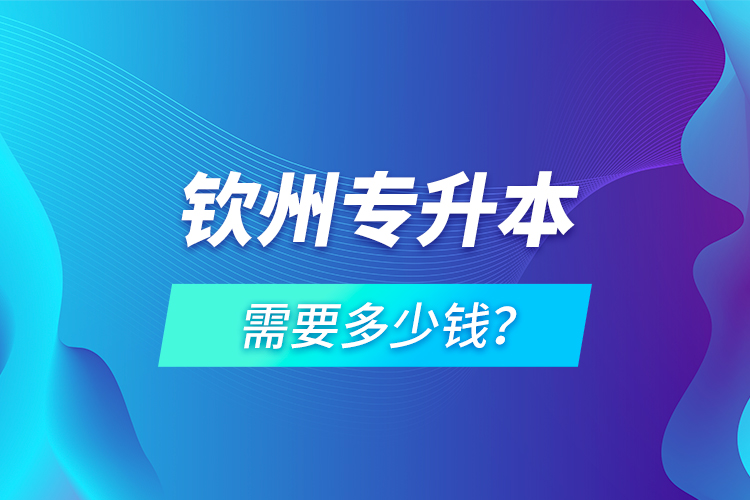 钦州专升本

需要多少钱?